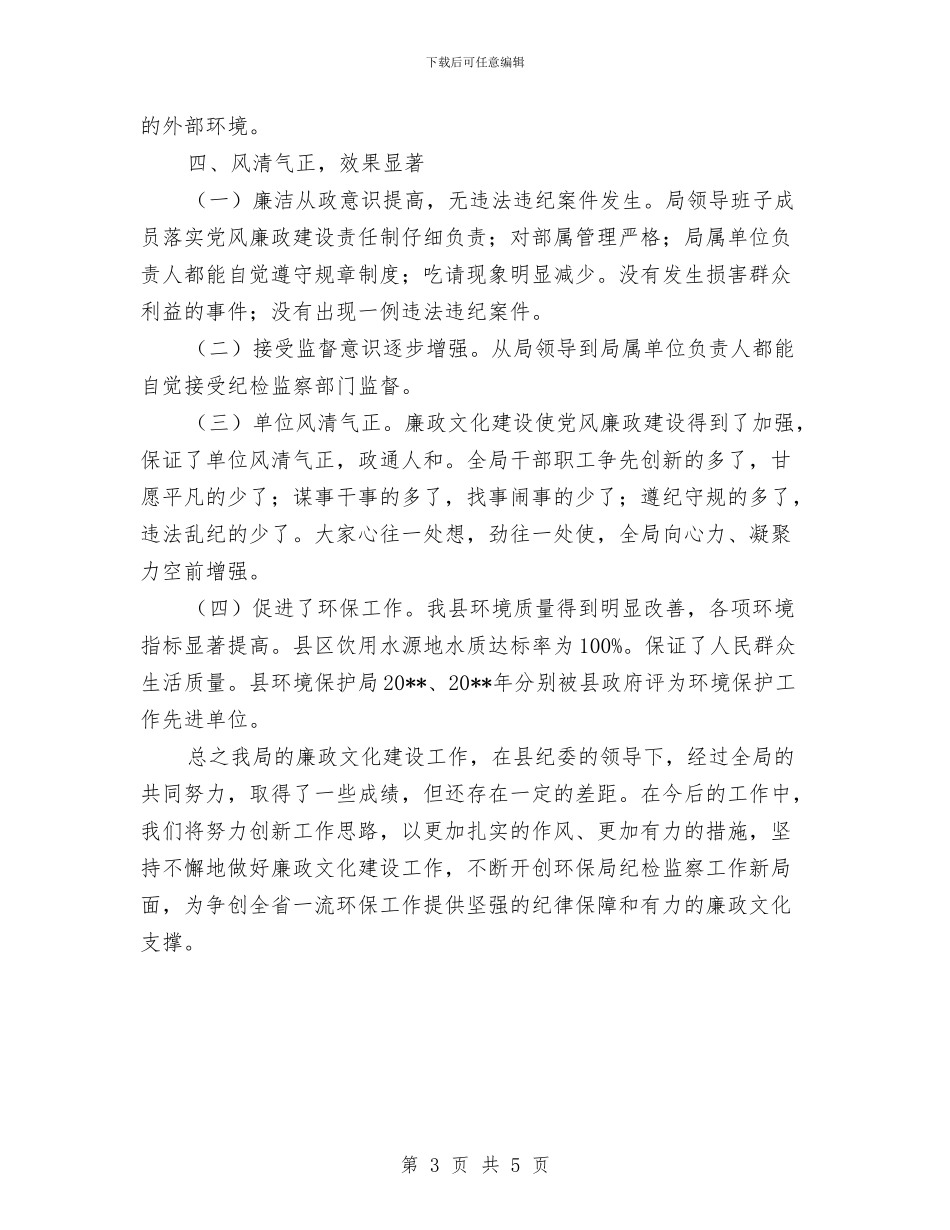 下载后可任意编辑

的外部环境。

四、风清气正，效果显著

（一）廉洁从政意识提高，无违法违纪案件发生。局领导班子成员落实党风廉政建设责任制仔细负责；对部属管理严格；局属单位负责人都能自觉遵守规章制度；吃请现象明显减少。没有发生损害群众利益的事件；没有出现一例违法违纪案件。

（二）接受监督意识逐步增强。从局领导到局属单位负责人都能自觉接受纪检监察部门监督。

（三）单位风清气正。廉政文化建设使党风廉政建设得到了加强，保证了单位风清气正，政通人和。全局干部职工争先创新的多了，甘愿平凡的少了；谋事干事的多了，找事闹事的少了；遵纪守规的多了，违法乱纪的少了。大家心往一处想，劲往一处使，全局向心力、凝聚力空前增强。

（四）促进了环保工作。我县环境质量得到明显改善，各项环境指标显著提高。县区饮用水源地水质达标率为100%。保证了人民群众生活质量。县环境保护局20**、20**年分别被县政府评为环境保护工作先进单位。

总之我局的廉政文化建设工作，在县纪委的领导下，经过全局的共同努力，取得了一些成绩，但还存在一定的差距。在今后的工作中，我们将努力创新工作思路，以更加扎实的作风、更加有力的措施，坚持不懈地做好廉政文化建设工作，不断开创环保局纪检监察工作新局面，为争创全省一流环保工作提供坚强的纪律保障和有力的廉政文化支撑。

第 3 页 共 5 页